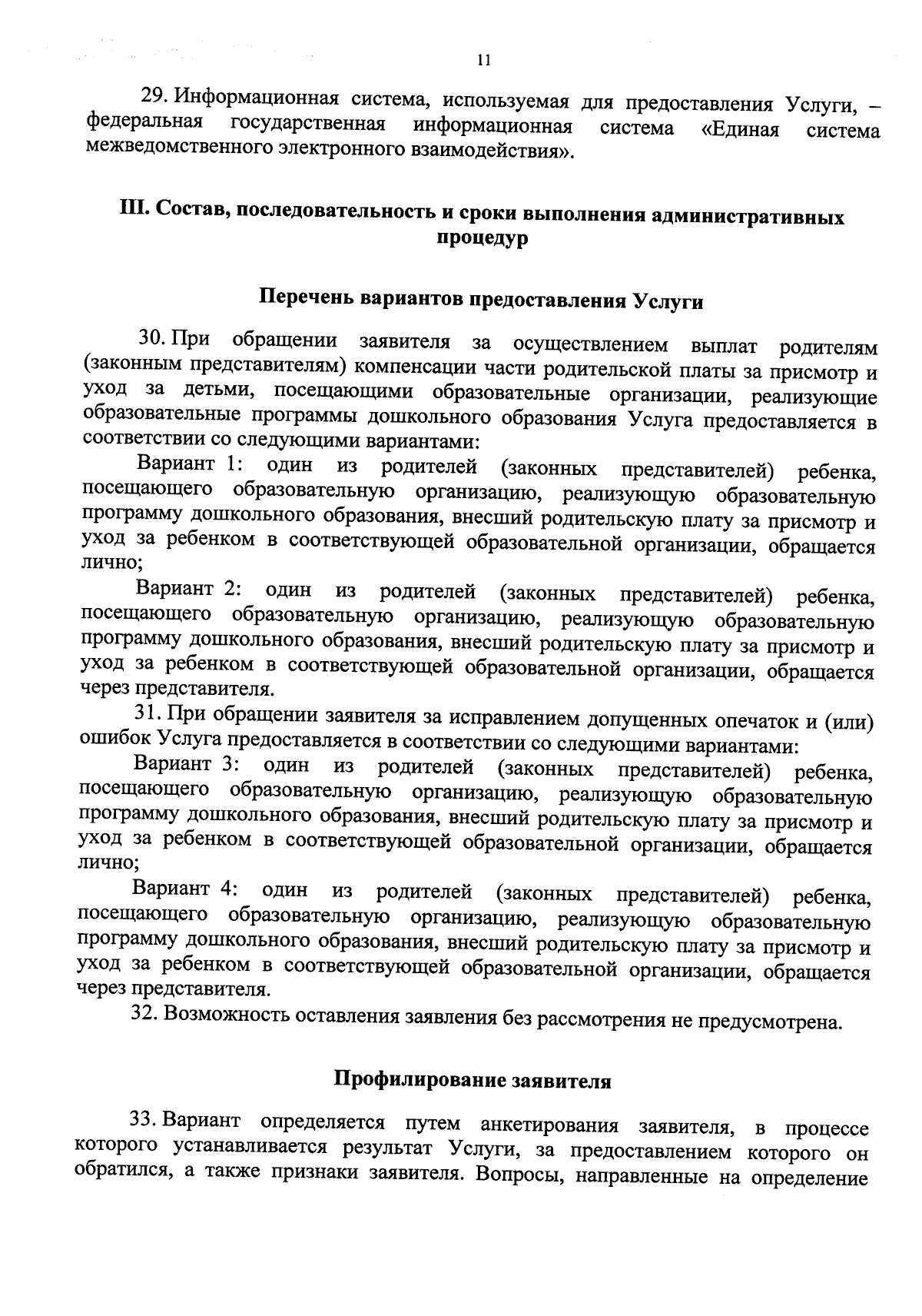 11

29. Информационная система, используемая для предоставления Услуги, – федеральная государственная информационная система «Единая система межведомственного электронного взаимодействия».

III. Состав, последовательность и сроки выполнения административных процедур

Перечень вариантов предоставления Услуги

30. При обращении заявителя за осуществлением выплат родителям (законным представителям) компенсации части родительской платы за присмотр и уход за детьми, посещающими образовательные организации, реализующие образовательные программы дошкольного образования Услуга предоставляется в соответствии со следующими вариантами:

Вариант 1: один из родителей (законных представителей) ребенка, посещающего образовательную организацию, реализующую образовательную программу дошкольного образования, внесший родительскую плату за присмотр и уход за ребенком в соответствующей образовательной организации, обращается лично;

Вариант 2: один из родителей (законных представителей) ребенка, посещающего образовательную организацию, реализующую образовательную программу дошкольного образования, внесший родительскую плату за присмотр и уход за ребенком в соответствующей образовательной организации, обращается через представителя.

31. При обращении заявителя за исправлением допущенных опечаток и (или) ошибок Услуга предоставляется в соответствии со следующими вариантами:

Вариант 3: один из родителей (законных представителей) ребенка, посещающего образовательную организацию, реализующую образовательную программу дошкольного образования, внесший родительскую плату за присмотр и уход за ребенком в соответствующей образовательной организации, обращается лично;

Вариант 4: один из родителей (законных представителей) ребенка, посещающего образовательную организацию, реализующую образовательную программу дошкольного образования, внесший родительскую плату за присмотр и уход за ребенком в соответствующей образовательной организации, обращается через представителя.

32. Возможность оставления заявления без рассмотрения не предусмотрена.

Профилирование заявителя

33. Вариант определяется путем анкетирования заявителя, в процессе которого устанавливается результат Услуги, за предоставлением которого он обратился, а также признаки заявителя. Вопросы, направленные на определение